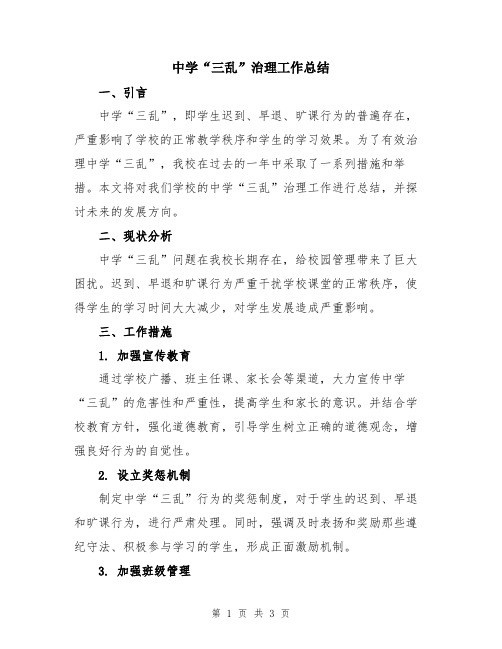 中学“三乱”治理工作总结

一、引言

中学“三乱”，即学生迟到、早退、旷课行为的普遍存在，严重影响了学校的正常教学秩序和学生的学习效果。为了有效治理中学“三乱”，我校在过去的一年中采取了一系列措施和举措。本文将对我们学校的中学“三乱”治理工作进行总结，并探讨未来的发展方向。

二、现状分析

中学“三乱”问题在我校长期存在，给校园管理带来了巨大困扰。迟到、早退和旷课行为严重干扰学校课堂的正常秩序，使得学生的学习时间大大减少，对学生发展造成严重影响。

三、工作措施

1. 加强宣传教育

通过学校广播、班主任课、家长会等渠道，大力宣传中学“三乱”的危害性和严重性，提高学生和家长的意识。并结合学校教育方针，强化道德教育，引导学生树立正确的道德观念，增强良好行为的自觉性。

2. 设立奖惩机制

制定中学“三乱”行为的奖惩制度，对于学生的迟到、早退和旷课行为，进行严肃处理。同时，强调及时表扬和奖励那些遵纪守法、积极参与学习的学生，形成正面激励机制。

3. 加强班级管理

第 1 页 共 3 页